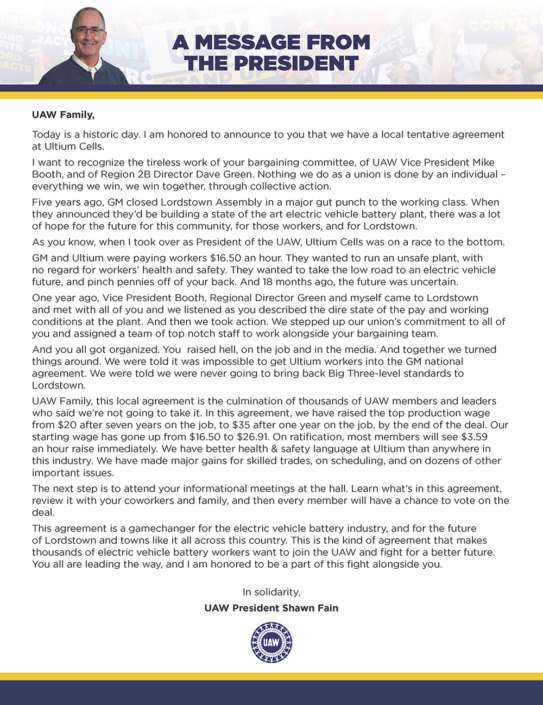 A MESSAGE FROM THE PRESIDENT

UAW Family,

Today is a historic day. I am honored to announce to you that we have a local tentative agreement at Ultium Cells.

I want to recognize the tireless work of your bargaining committee, of UAW Vice President Mike Booth, and of Region 2B Director Dave Green. Nothing we do as a union is done by an individual – everything we win, we win together, through collective action.

Five years ago, GM closed Lordstown Assembly in a major gut punch to the working class. When they announced they'd be building a state of the art electric vehicle battery plant, there was a lot of hope for the future for this community, for those workers, and for Lordstown.

As you know, when I took over as President of the UAW, Ultium Cells was on a race to the bottom.

GM and Ultium were paying workers $16.50 an hour. They wanted to run an unsafe plant, with no regard for workers' health and safety. They wanted to take the low road to an electric vehicle future, and pinch pennies off of your back. And 18 months ago, the future was uncertain.

One year ago, Vice President Booth, Regional Director Green and myself came to Lordstown and met with all of you and we listened as you described the dire state of the pay and working conditions at the plant. And then we took action. We stepped up our union's commitment to all of you and assigned a team of top notch staff to work alongside your bargaining team.

And you all got organized. You raised hell, on the job and in the media. And together we turned things around. We were told it was impossible to get Ultium workers into the GM national agreement. We were told we were never going to bring back Big Three-level standards to Lordstown.

UAW Family, this local agreement is the culmination of thousands of UAW members and leaders who said we're not going to take it. In this agreement, we have raised the top production wage from $20 after seven years on the job, to $35 after one year on the job, by the end of the deal. Our starting wage has gone up from $16.50 to $26.91. On ratification, most members will see $3.59 an hour raise immediately. We have better health & safety language at Ultium than anywhere in this industry. We have made major gains for skilled trades, on scheduling, and on dozens of other important issues.

The next step is to attend your informational meetings at the hall. Learn what's in this agreement, review it with your coworkers and family, and then every member will have a chance to vote on the deal.

This agreement is a gamechanger for the electric vehicle battery industry, and for the future of Lordstown and towns like it all across this country. This is the kind of agreement that makes thousands of electric vehicle battery workers want to join the UAW and fight for a better future. You all are leading the way, and I am honored to be a part of this fight alongside you.

In solidarity,

UAW President Shawn Fain

UAW